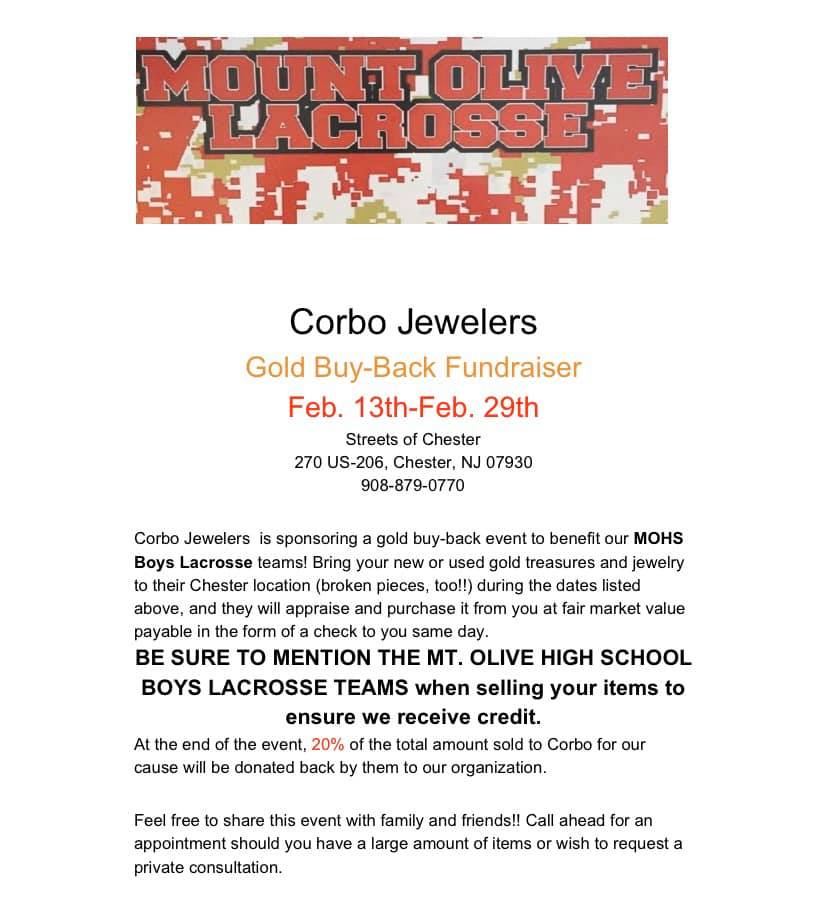 MOUNT OLIVE LACROSSE

Corbo Jewelers
Gold Buy-Back Fundraiser
Feb. 13th-Feb. 29th
Streets of Chester
270 US-206, Chester, NJ 07930
908-879-0770

Corbo Jewelers is sponsoring a gold buy-back event to benefit our MOHS Boys Lacrosse teams! Bring your new or used gold treasures and jewelry to their Chester location (broken pieces, too!!) during the dates listed above, and they will appraise and purchase it from you at fair market value payable in the form of a check to you same day.
BE SURE TO MENTION THE MT. OLIVE HIGH SCHOOL BOYS LACROSSE TEAMS when selling your items to ensure we receive credit.
At the end of the event, 20% of the total amount sold to Corbo for our cause will be donated back by them to our organization.

Feel free to share this event with family and friends!! Call ahead for an appointment should you have a large amount of items or wish to request a private consultation.